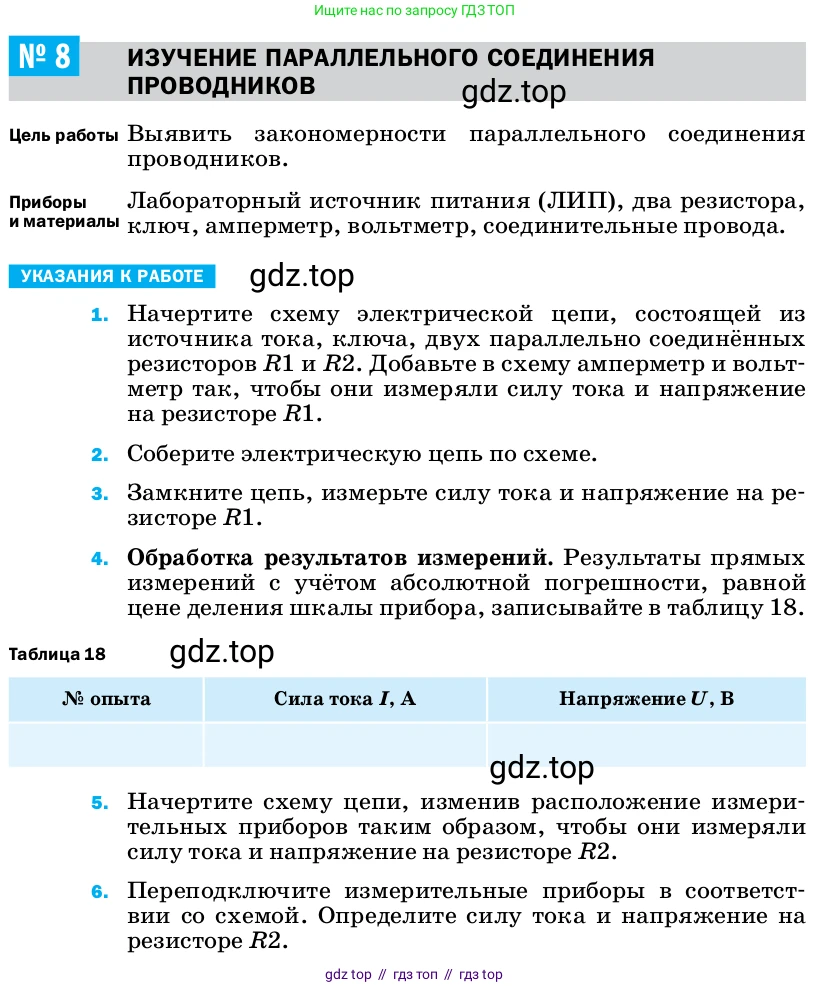 Ищите нас по запросу ГДЗ ТОП

№ 8 ИЗУЧЕНИЕ ПАРАЛЛЕЛЬНОГО СОЕДИНЕНИЯ ПРОВОДНИКОВ

gdz.top

Цель работы Выявить закономерности параллельного соединения проводников.

Приборы и материалы Лабораторный источник питания (ЛИП), два резистора, ключ, амперметр, вольтметр, соединительные провода.

УКАЗАНИЯ К РАБОТЕ

gdz.top

1. Начертите схему электрической цепи, состоящей из источника тока, ключа, двух параллельно соединённых резисторов $R1$ и $R2$. Добавьте в схему амперметр и вольтметр так, чтобы они измеряли силу тока и напряжение на резисторе $R1$.

2. Соберите электрическую цепь по схеме.

3. Замкните цепь, измерьте силу тока и напряжение на резисторе $R1$.

4. Обработка результатов измерений. Результаты прямых измерений с учётом абсолютной погрешности, равной цене деления шкалы прибора, записывайте в таблицу 18.

Таблица 18

gdz.top

| № опыта | Сила тока $I$, А | Напряжение $U$, В |
|---|---|---|
| | | |

gdz.top

5. Начертите схему цепи, изменив расположение измерительных приборов таким образом, чтобы они измеряли силу тока и напряжение на резисторе $R2$.

6. Переподключите измерительные приборы в соответствии со схемой. Определите силу тока и напряжение на резисторе $R2$.

gdz top // гдз топ // гдз top